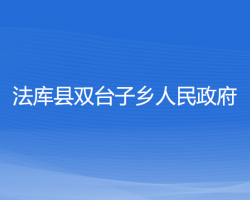 法库县双台子乡人民政府